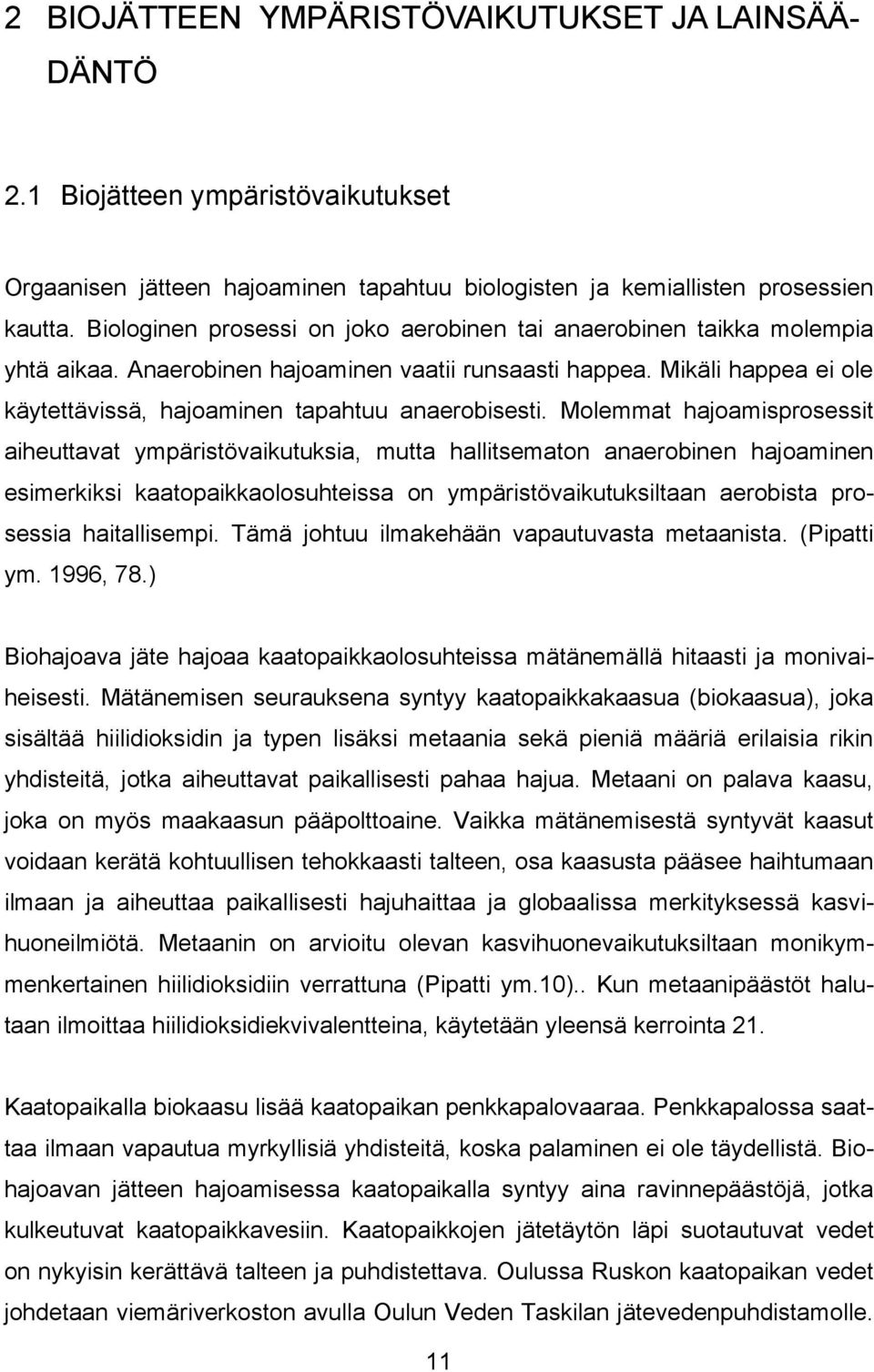 2 BIOJÄTTEEN YMPÄRISTÖVAIKUTUKSET JA LAINSÄÄDÄNTÖ

2.1 Biojätteen ympäristövaikutukset

Orgaanisen jätteen hajoaminen tapahtuu biologisten ja kemiallisten prosessien kautta. Biologinen prosessi on joko aerobinen tai anaerobinen taikka molempia yhtä aikaa. Anaerobinen hajoaminen vaatii runsaasti happea. Mikäli happea ei ole käytettävissä, hajoaminen tapahtuu anaerobisesti. Molemmat hajoamisprosessit aiheuttavat ympäristövaikutuksia, mutta hallitsematon anaerobinen hajoaminen esimerkiksi kaatopaikkaolosuhteissa on ympäristövaikutuksiltaan aerobista prosessia haitallisempi. Tämä johtuu ilmakehään vapautuvasta metaanista. (Pipatti ym. 1996, 78.)

Biohajoava jäte hajoaa kaatopaikkaolosuhteissa mätänemällä hitaasti ja monivaiheisesti. Mätänemisen seurauksena syntyy kaatopaikkakaasua (biokaasua), joka sisältää hiilidioksidin ja typen lisäksi metaania sekä pieniä määriä erilaisia rikin yhdisteitä, jotka aiheuttavat paikallisesti pahaa hajua. Metaani on palava kaasu, joka on myös maakaasun pääpolttoaine. Vaikka mätänemisestä syntyvät kaasut voidaan kerätä kohtuullisen tehokkaasti talteen, osa kaasusta pääsee haihtumaan ilmaan ja aiheuttaa paikallisesti hajuhaittaa ja globaalissa merkityksessä kasvihuoneilmiötä. Metaanin on arvioitu olevan kasvihuonevaikutuksiltaan monikymmenkertainen hiilidioksidiin verrattuna (Pipatti ym.10).. Kun metaanipäästöt halutaan ilmoittaa hiilidioksidiekvivalentteina, käytetään yleensä kerrointa 21.

Kaatopaikalla biokaasu lisää kaatopaikan penkkapalovaaraa. Penkkapalossa saattaa ilmaan vapautua myrkyllisiä yhdisteitä, koska palaminen ei ole täydellistä. Biohajoavan jätteen hajoamisessa kaatopaikalla syntyy aina ravinnepäästöjä, jotka kulkeutuvat kaatopaikkavesiin. Kaatopaikkojen jätetäytön läpi suotautuvat vedet on nykyisin kerättävä talteen ja puhdistettava. Oulussa Ruskon kaatopaikan vedet johdetaan viemäriverkoston avulla Oulun Veden Taskilan jätevedenpuhdistamolle.

11